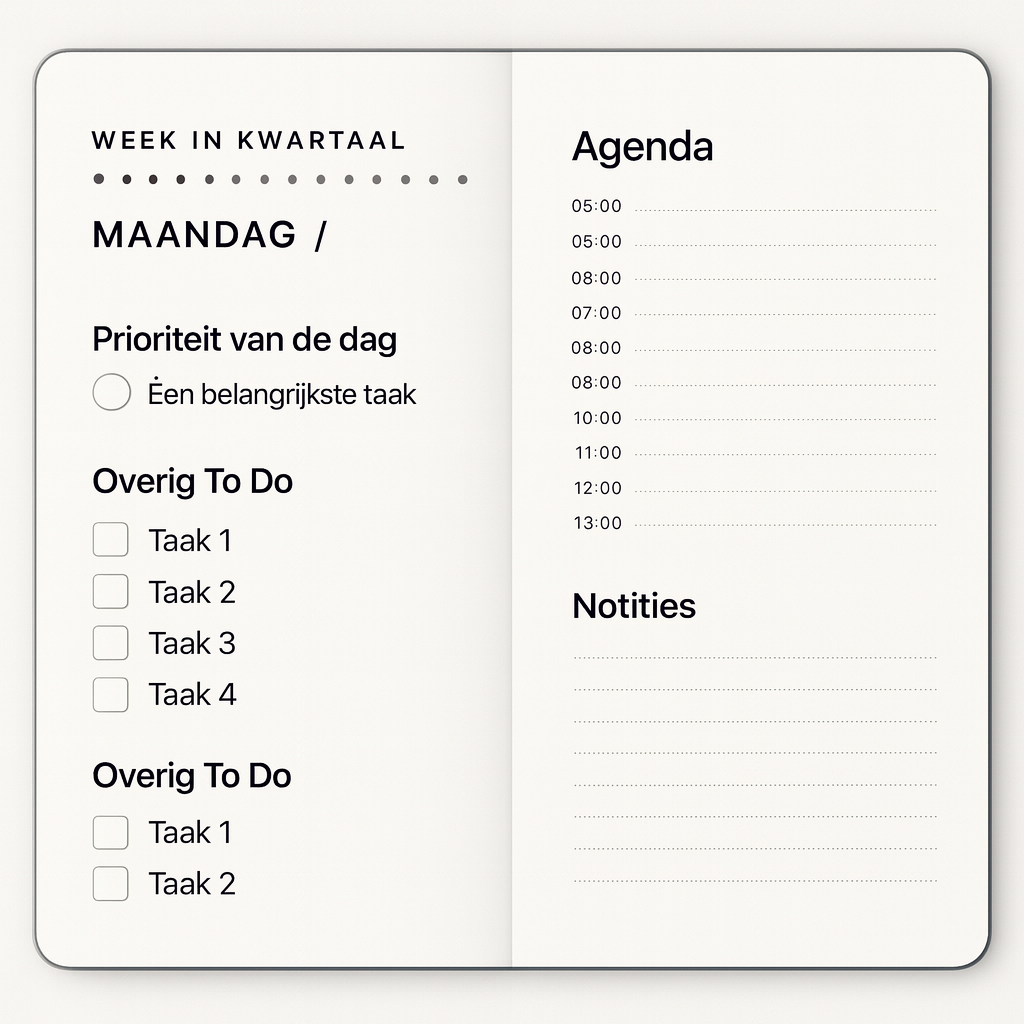 WEEK IN KWARTAAL

MAANDAG /

Prioriteit van de dag

Ėen belangrijkste taak

Overig To Do

Taak 1

Taak 2

Taak 3

Taak 4

Overig To Do

Taak 1

Taak 2

Agenda

05:00
05:00
08:00
07:00
08:00
08:00
10:00
11:00
12:00
13:00

Notities